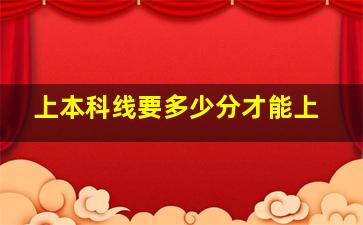 上本科线要多少分才能上